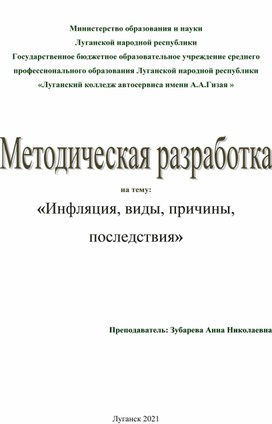 Министерство образования и науки
Луганской народной республики
Государственное бюджетное образовательное учреждение среднего профессионального образования Луганской народной республики
«Луганский колледж автосервиса имени А.А.Гизая »

Методическая разработка

на тему:

«Инфляция, виды, причины, последствия»

Преподаватель: Зубарева Анна Николаевна

Луганск 2021